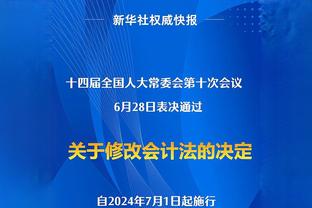 新华社权威快报

十四届全国人大常委会第十次会议

6月28日表决通过

关于修改会计法的决定

自2024年7月1日起施行